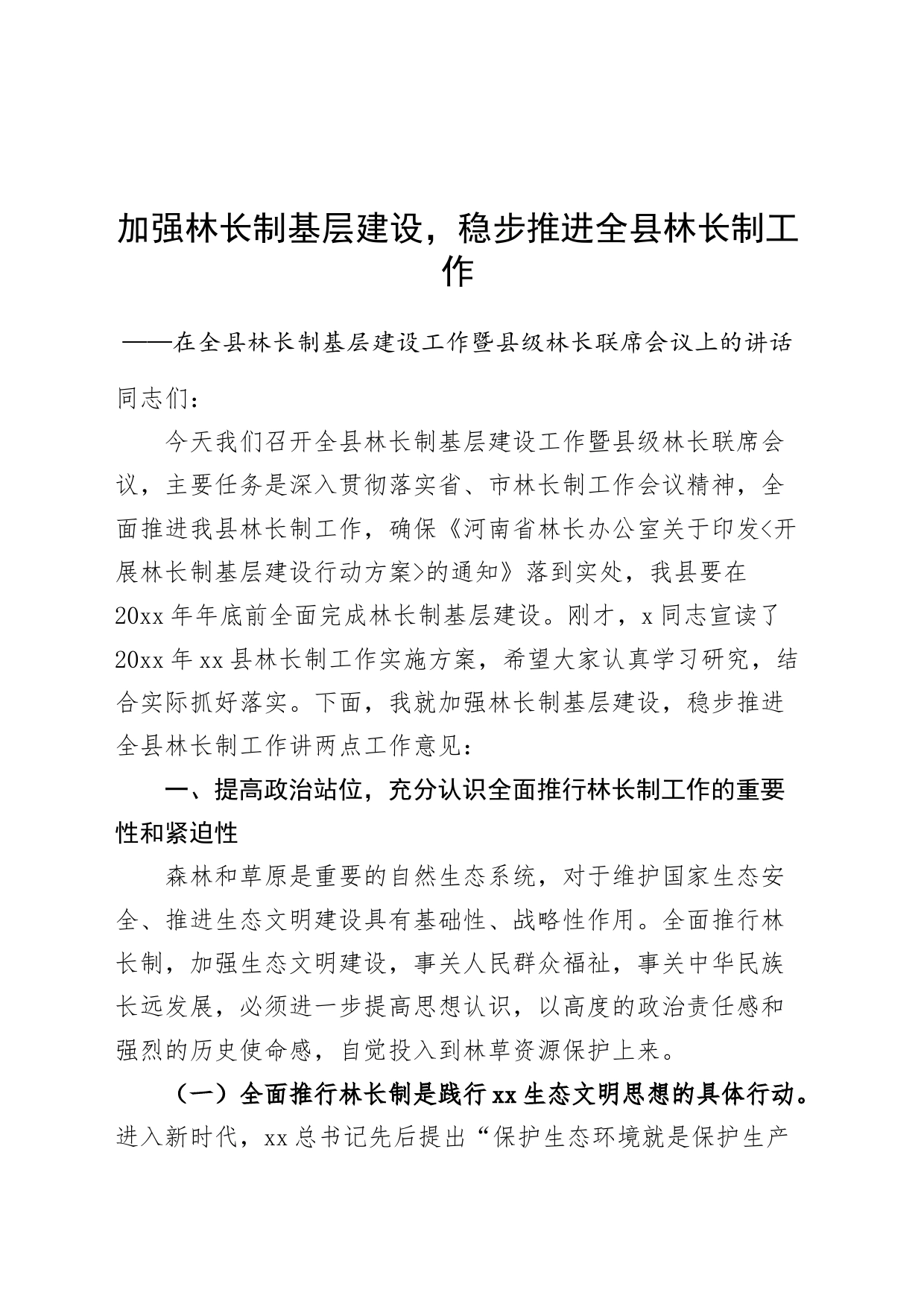 加强林长制基层建设，稳步推进全县林长制工作

——在全县林长制基层建设工作暨县级林长联席会议上的讲话

同志们：

今天我们召开全县林长制基层建设工作暨县级林长联席会议，主要任务是深入贯彻落实省、市林长制工作会议精神，全面推进我县林长制工作，确保《河南省林长办公室关于印发<开展林长制基层建设行动方案>的通知》落到实处，我县要在20xx年年底前全面完成林长制基层建设。刚才，x同志宣读了20xx年xx县林长制工作实施方案，希望大家认真学习研究，结合实际抓好落实。下面，我就加强林长制基层建设，稳步推进全县林长制工作讲两点工作意见：

一、提高政治站位，充分认识全面推行林长制工作的重要性和紧迫性

森林和草原是重要的自然生态系统，对于维护国家生态安全、推进生态文明建设具有基础性、战略性作用。全面推行林长制，加强生态文明建设，事关人民群众福祉，事关中华民族长远发展，必须进一步提高思想认识，以高度的政治责任感和强烈的历史使命感，自觉投入到林草资源保护上来。

（一）全面推行林长制是践行xx生态文明思想的具体行动。进入新时代，xx总书记先后提出“保护生态环境就是保护生产